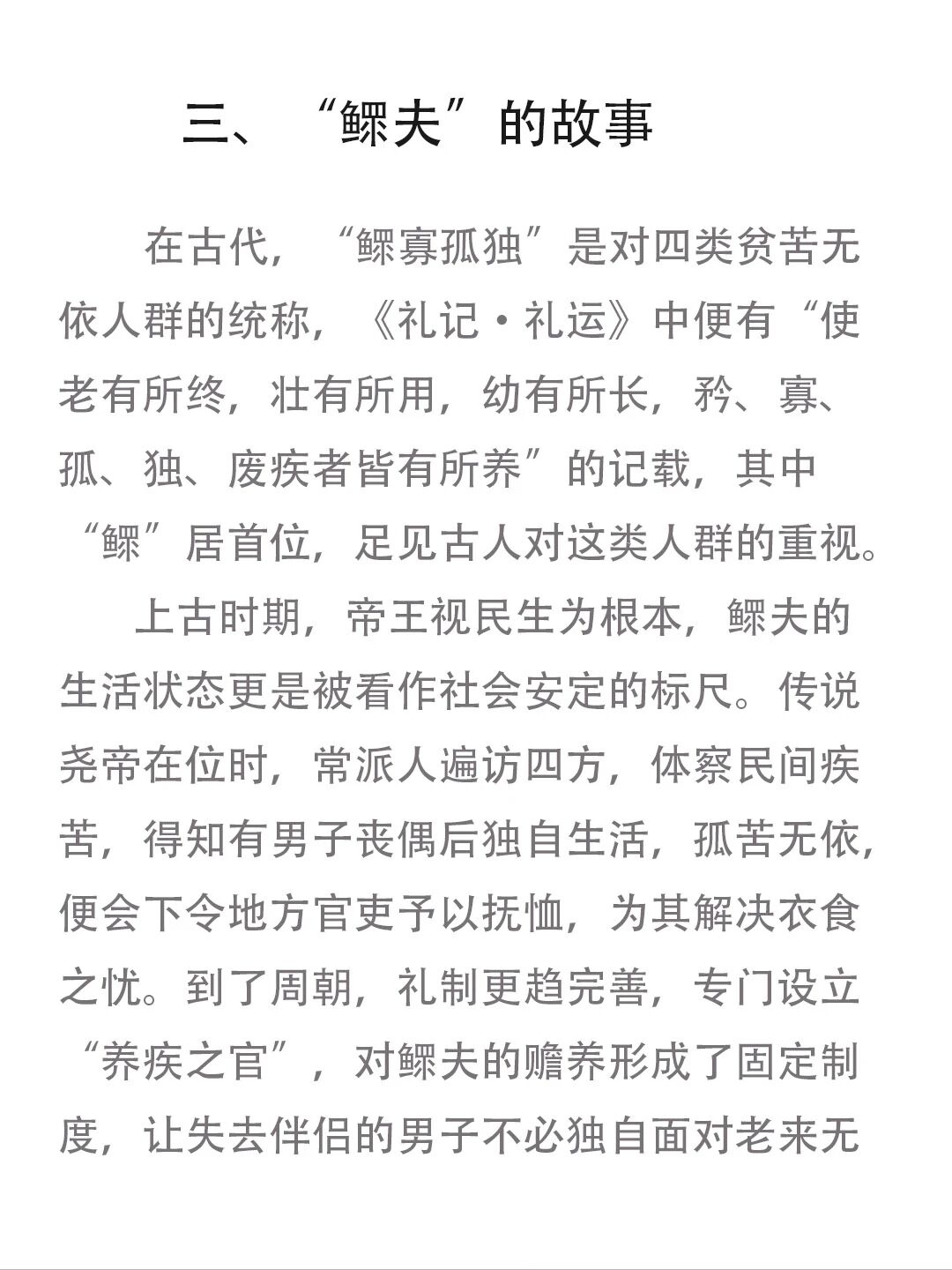 三、“鳏夫”的故事

在古代，“鳏寡孤独”是对四类贫苦无依人群的统称，《礼记·礼运》中便有“使老有所终，壮有所用，幼有所长，矜、寡、孤、独、废疾者皆有所养”的记载，其中“鳏”居首位，足见古人对这类人群的重视。

上古时期，帝王视民生为根本，鳏夫的生活状态更是被看作社会安定的标尺。传说尧帝在位时，常派人遍访四方，体察民间疾苦，得知有男子丧偶后独自生活，孤苦无依，便会下令地方官吏予以抚恤，为其解决衣食之忧。到了周朝，礼制更趋完善，专门设立“养疾之官”，对鳏夫的赡养形成了固定制度，让失去伴侣的男子不必独自面对老来无